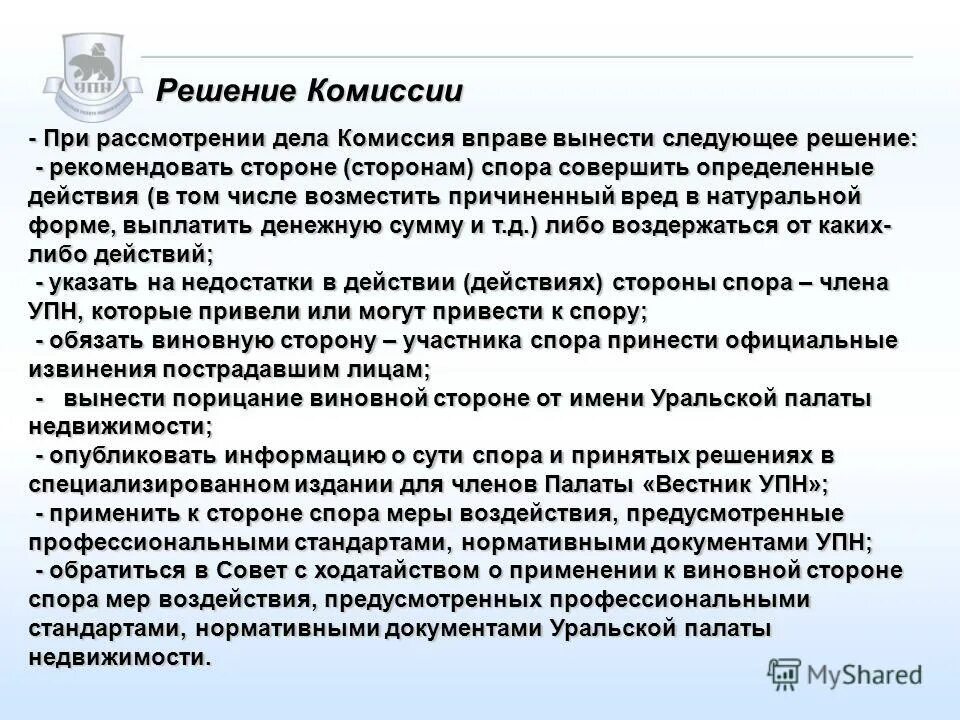 УПН

Решение Комиссии

- При рассмотрении дела Комиссия вправе вынести следующее решение:

- рекомендовать стороне (сторонам) спора совершить определенные действия (в том числе возместить причиненный вред в натуральной форме, выплатить денежную сумму и т.д.) либо воздержаться от каких-либо действий;

- указать на недостатки в действии (действиях) стороны спора – члена УПН, которые привели или могут привести к спору;

- обязать виновную сторону – участника спора принести официальные извинения пострадавшим лицам;

- вынести порицание виновной стороне от имени Уральской палаты недвижимости;

- опубликовать информацию о сути спора и принятых решениях в специализированном издании для членов Палаты «Вестник УПН»;

- применить к стороне спора меры воздействия, предусмотренные профессиональными стандартами, нормативными документами УПН;

- обратиться в Совет с ходатайством о применении к виновной стороне спора мер воздействия, предусмотренных профессиональными стандартами, нормативными документами Уральской палаты недвижимости.

MyShared